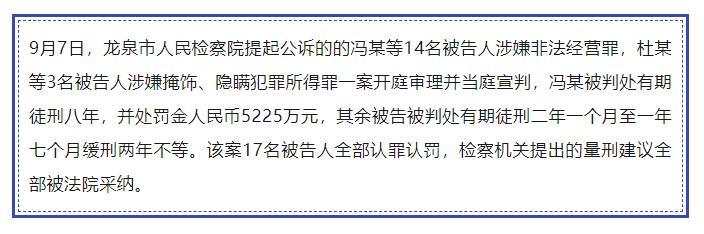 9月7日，龙泉市人民检察院提起公诉的的冯某等14名被告人涉嫌非法经营罪，杜某等3名被告人涉嫌掩饰、隐瞒犯罪所得罪一案开庭审理并当庭宣判，冯某被判处有期徒刑八年，并处罚金人民币5225万元，其余被告被判处有期徒刑二年一个月至一年七个月缓刑两年不等。该案17名被告人全部认罪认罚，检察机关提出的量刑建议全部被法院采纳。